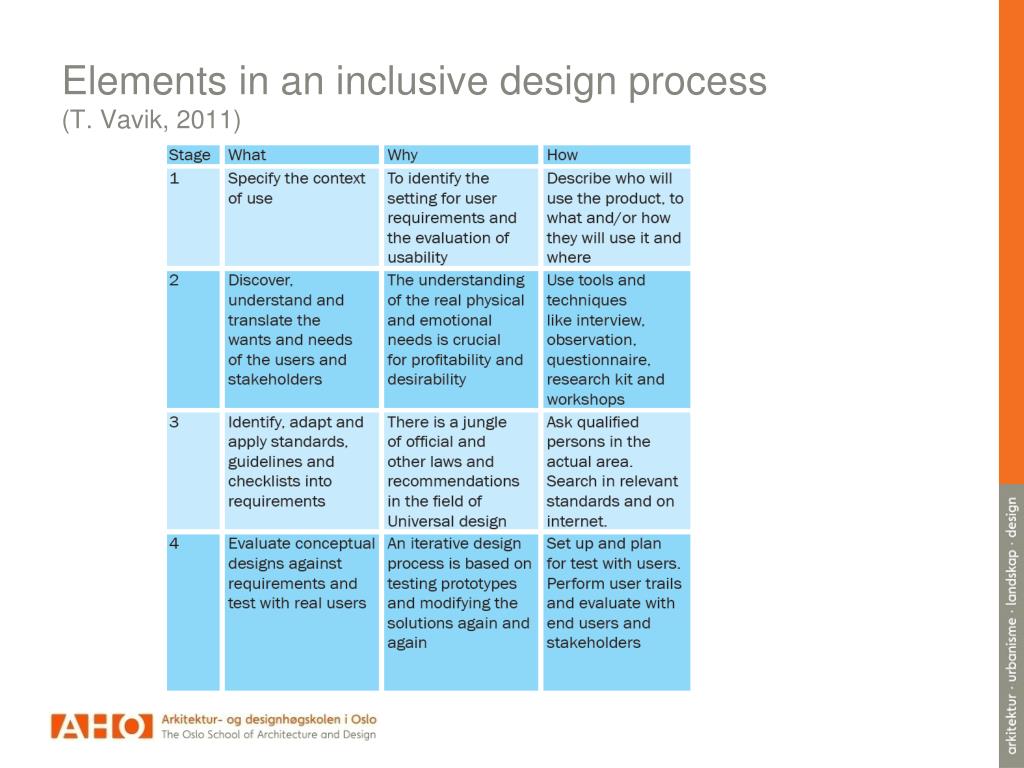 Elements in an inclusive design process
(T. Vavik, 2011)

| Stage | What | Why | How |
|---|---|---|---|
| 1 | Specify the context of use | To identify the setting for user requirements and the evaluation of usability | Describe who will use the product, to what and/or how they will use it and where |
| 2 | Discover, understand and translate the wants and needs of the users and stakeholders | The understanding of the real physical and emotional needs is crucial for profitability and desirability | Use tools and techniques like interview, observation, questionnaire, research kit and workshops |
| 3 | Identify, adapt and apply standards, guidelines and checklists into requirements | There is a jungle of official and other laws and recommendations in the field of Universal design | Ask qualified persons in the actual area. Search in relevant standards and on internet. |
| 4 | Evaluate conceptual designs against requirements and test with real users | An iterative design process is based on testing prototypes and modifying the solutions again and again | Set up and plan for test with users. Perform user trails and evaluate with end users and stakeholders |

AHO Arkitektur- og designhøgskolen i Oslo
The Oslo School of Architecture and Design

arkitektur · urbanisme · landskap · design